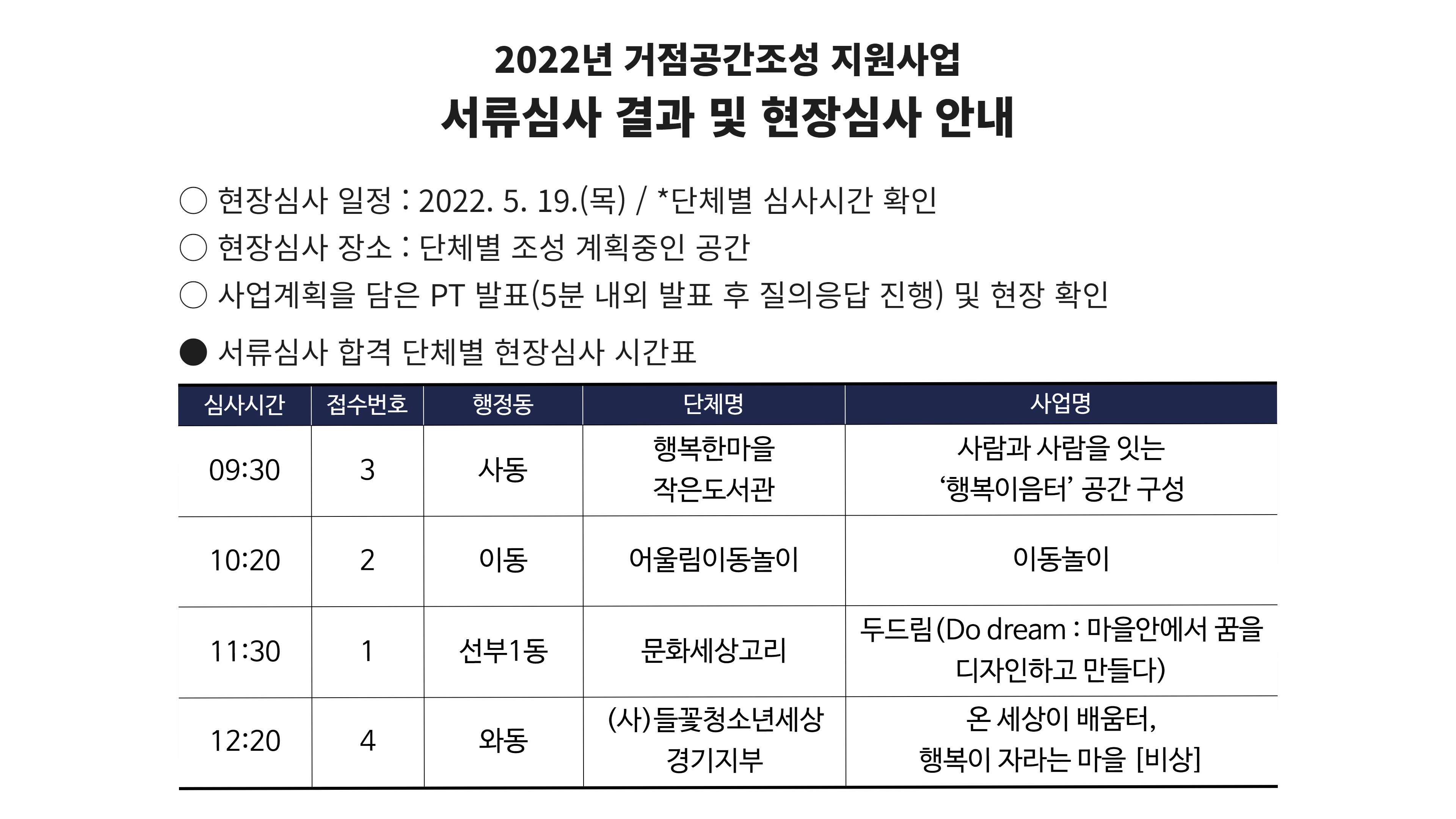 2022년 거점공간조성 지원사업
서류심사 결과 및 현장심사 안내

○ 현장심사 일정 : 2022. 5. 19.(목) / *단체별 심사시간 확인
○ 현장심사 장소 : 단체별 조성 계획중인 공간
○ 사업계획을 담은 PT 발표(5분 내외 발표 후 질의응답 진행) 및 현장 확인

● 서류심사 합격 단체별 현장심사 시간표

| 심사시간 | 접수번호 | 행정동 | 단체명 | 사업명 |
|---|---|---|---|---|
| 09:30 | 3 | 사동 | 행복한마을 작은도서관 | 사람과 사람을 잇는 ‘행복이음터’ 공간 구성 |
| 10:20 | 2 | 이동 | 어울림이동놀이 | 이동놀이 |
| 11:30 | 1 | 선부1동 | 문화세상고리 | 두드림(Do dream : 마을안에서 꿈을 디자인하고 만들다) |
| 12:20 | 4 | 와동 | (사)들꽃청소년세상 경기지부 | 온 세상이 배움터, 행복이 자라는 마을 [비상] |